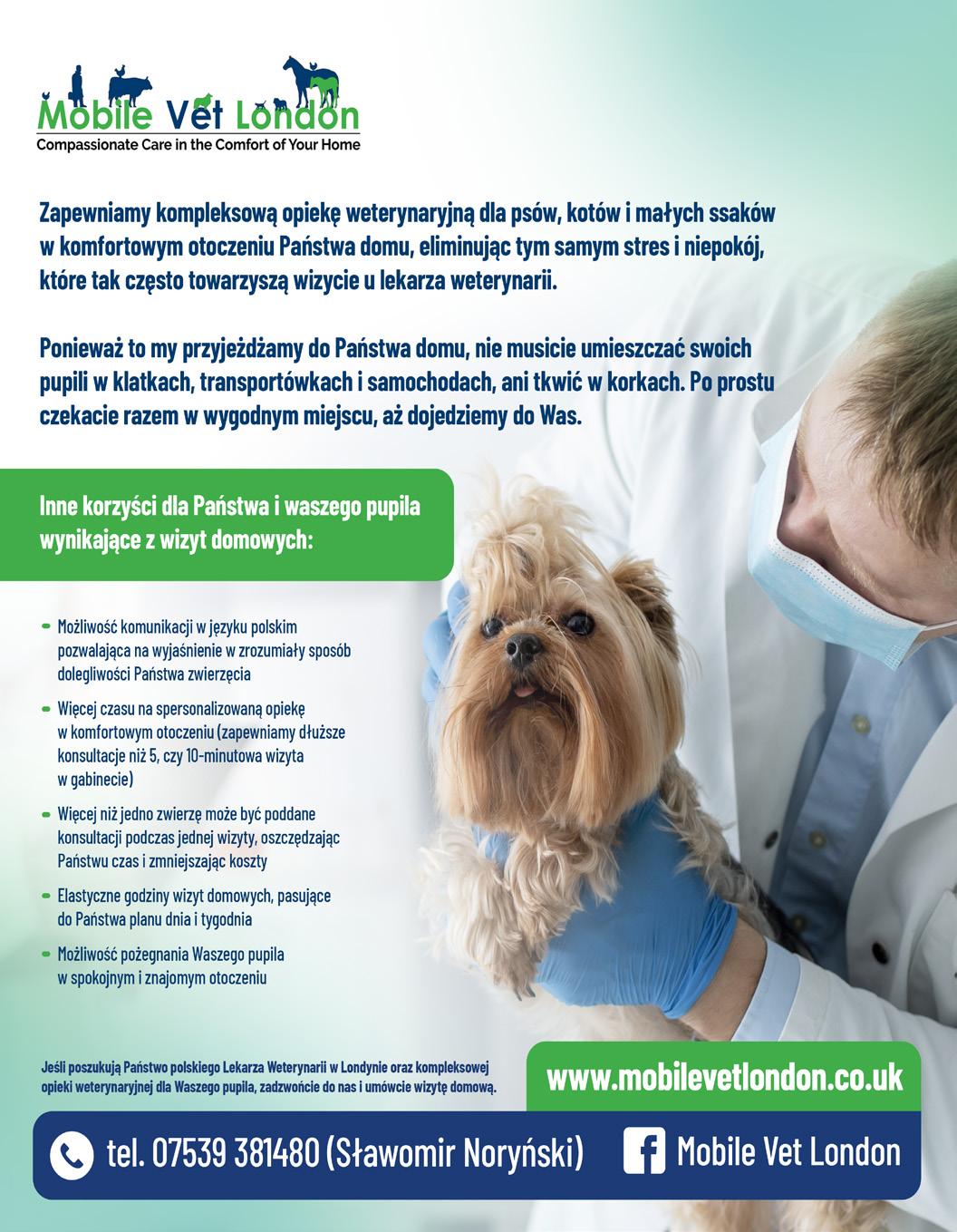 Mobile Vet London
Compassionate Care in the Comfort of Your Home

Zapewniamy kompleksową opiekę weterynaryjną dla psów, kotów i małych ssaków w komfortowym otoczeniu Państwa domu, eliminując tym samym stres i niepokój, które tak często towarzyszą wizycie u lekarza weterynarii.

Ponieważ to my przyjeżdżamy do Państwa domu, nie musicie umieszczać swoich pupili w klatkach, transportówkach i samochodach, ani tkwić w korkach. Po prostu czekacie razem w wygodnym miejscu, aż dojedziemy do Was.

Inne korzyści dla Państwa i waszego pupila wynikające z wizyt domowych:

- Możliwość komunikacji w języku polskim pozwalająca na wyjaśnienie w zrozumiały sposób dolegliwości Państwa zwierzęcia
- Więcej czasu na spersonalizowaną opiekę w komfortowym otoczeniu (zapewniamy dłuższe konsultacje niż 5, czy 10-minutowa wizyta w gabinecie)
- Więcej niż jedno zwierzę może być poddane konsultacji podczas jednej wizyty, oszczędzając Państwu czas i zmniejszając koszty
- Elastyczne godziny wizyt domowych, pasujące do Państwa planu dnia i tygodnia
- Możliwość pożegnania Waszego pupila w spokojnym i znajomym otoczeniu

Jeśli poszukują Państwo polskiego Lekarza Weterynarii w Londynie oraz kompleksowej opieki weterynaryjnej dla Waszego pupila, zadzwońcie do nas i umówcie wizytę domową.

www.mobilevetlondon.co.uk

tel. 07539 381480 (Sławomir Noryński)

Mobile Vet London